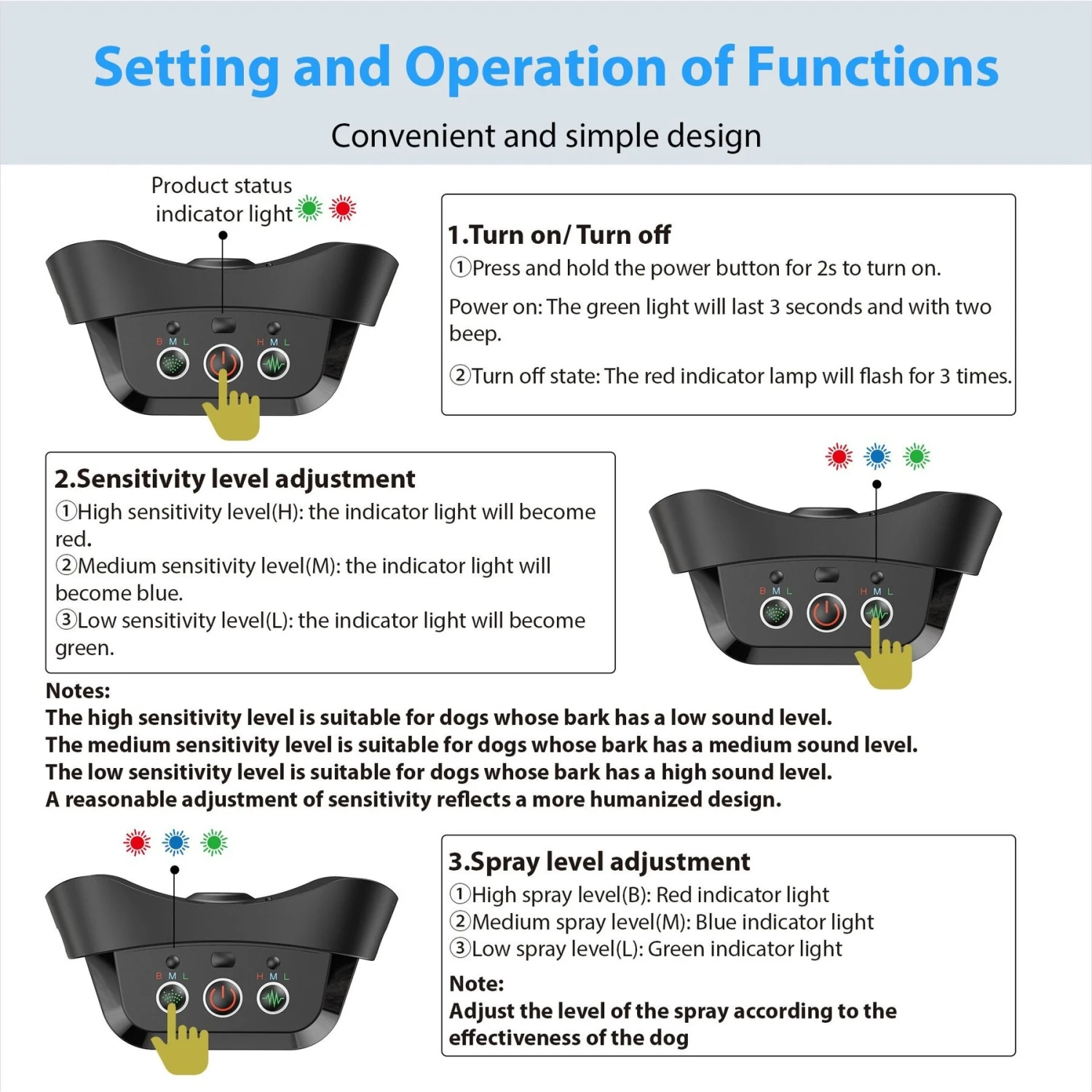 Setting and Operation of Functions

Convenient and simple design

Product status indicator light

B M L

H M L

1.Turn on/ Turn off
①Press and hold the power button for 2s to turn on.
Power on: The green light will last 3 seconds and with two beep.
②Turn off state: The red indicator lamp will flash for 3 times.

2.Sensitivity level adjustment
①High sensitivity level(H): the indicator light will become red.
②Medium sensitivity level(M): the indicator light will become blue.
③Low sensitivity level(L): the indicator light will become green.

B M L

H M L

Notes:
The high sensitivity level is suitable for dogs whose bark has a low sound level.
The medium sensitivity level is suitable for dogs whose bark has a medium sound level.
The low sensitivity level is suitable for dogs whose bark has a high sound level.
A reasonable adjustment of sensitivity reflects a more humanized design.

B M L

H M L

3.Spray level adjustment
①High spray level(B): Red indicator light
②Medium spray level(M): Blue indicator light
③Low spray level(L): Green indicator light
Note:
Adjust the level of the spray according to the effectiveness of the dog